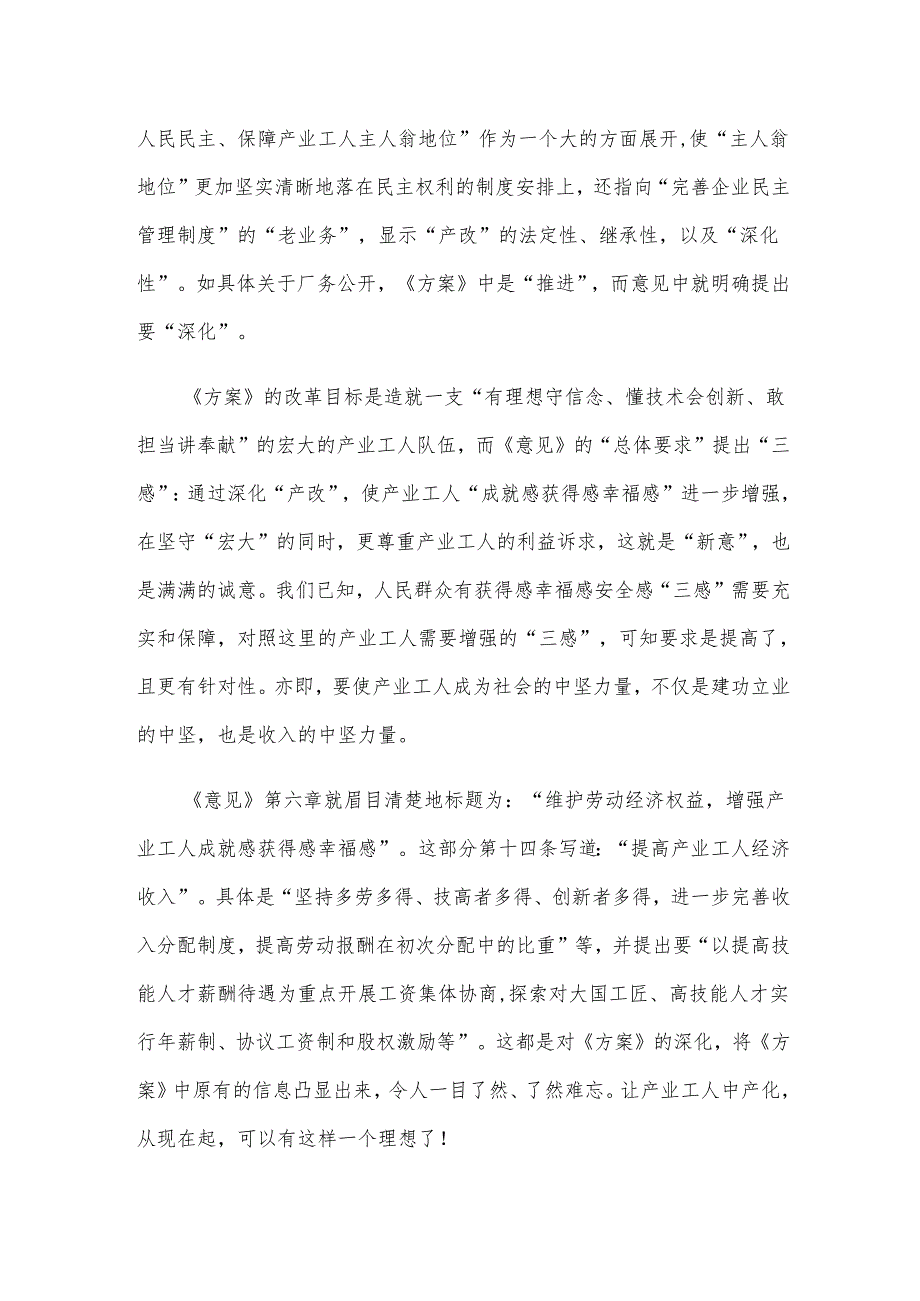 人民民主、保障产业工人主人翁地位”作为一个大的方面展开,使“主人翁地位”更加坚实清晰地落在民主权利的制度安排上，还指向“完善企业民主管理制度”的“老业务”，显示“产改”的法定性、继承性，以及“深化性”。如具体关于厂务公开，《方案》中是“推进”，而意见中就明确提出要“深化”。

《方案》的改革目标是造就一支“有理想守信念、懂技术会创新、敢担当讲奉献”的宏大的产业工人队伍，而《意见》的“总体要求”提出“三感”：通过深化“产改”，使产业工人“成就感获得感幸福感”进一步增强，在坚守“宏大”的同时，更尊重产业工人的利益诉求，这就是“新意”，也是满满的诚意。我们已知，人民群众有获得感幸福感安全感“三感”需要充实和保障，对照这里的产业工人需要增强的“三感”，可知要求是提高了，且更有针对性。亦即，要使产业工人成为社会的中坚力量，不仅是建功立业的中坚，也是收入的中坚力量。

《意见》第六章就眉目清楚地标题为：“维护劳动经济权益，增强产业工人成就感获得感幸福感”。这部分第十四条写道：“提高产业工人经济收入”。具体是“坚持多劳多得、技高者多得、创新者多得，进一步完善收入分配制度，提高劳动报酬在初次分配中的比重”等，并提出要“以提高技能人才薪酬待遇为重点开展工资集体协商,探索对大国工匠、高技能人才实行年薪制、协议工资制和股权激励等”。这都是对《方案》的深化，将《方案》中原有的信息凸显出来，令人一目了然、了然难忘。让产业工人中产化，从现在起，可以有这样一个理想了！